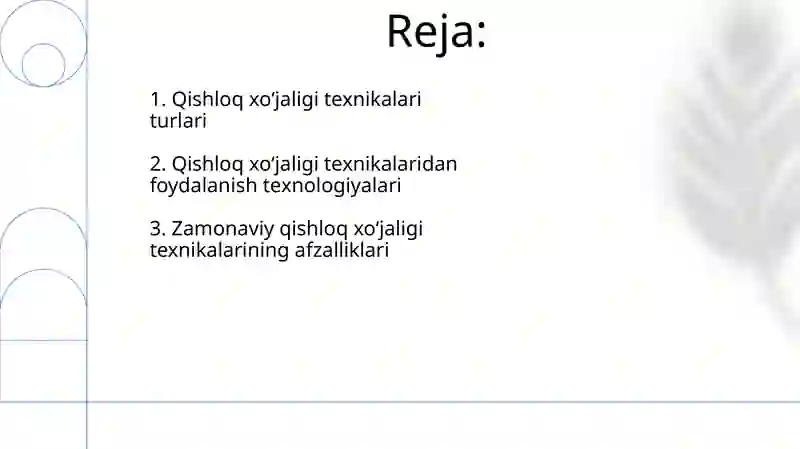 Reja:

1. Qishloq xo‘jaligi texnikalari turlari

2. Qishloq xo‘jaligi texnikalaridan foydalanish texnologiyalari

3. Zamonaviy qishloq xo‘jaligi texnikalarining afzalliklari